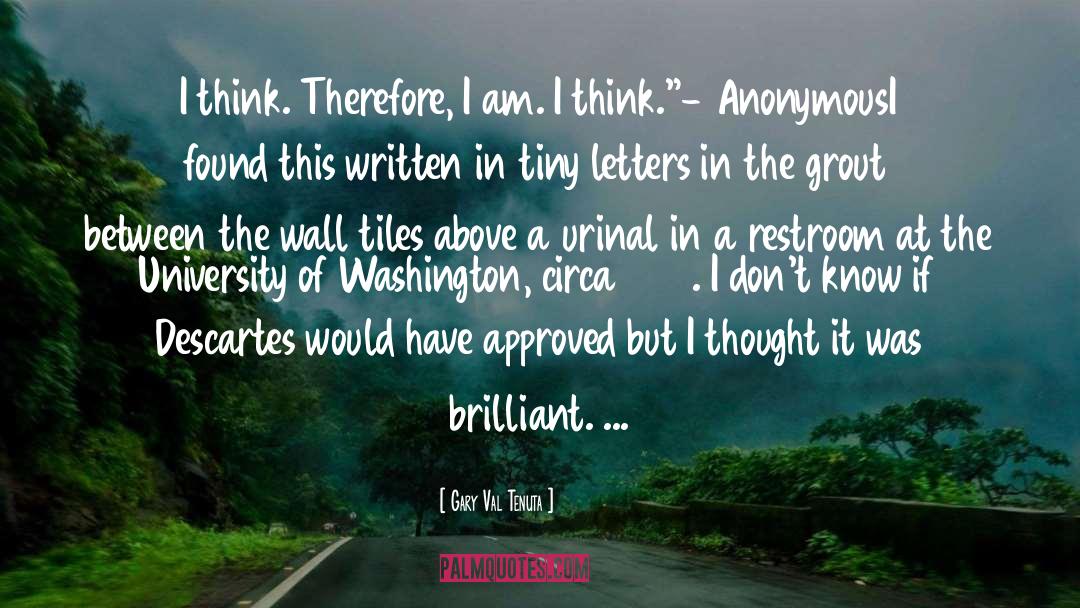 I think. Therefore, I am. I think."- AnonymousI found this written in tiny letters in the grout between the wall tiles above a urinal in a restroom at the University of Washington, circa . I don't know if Descartes would have approved but I thought it was brilliant. ...

[ Gary Val Tenuta ]

PALMQUOTES.COM